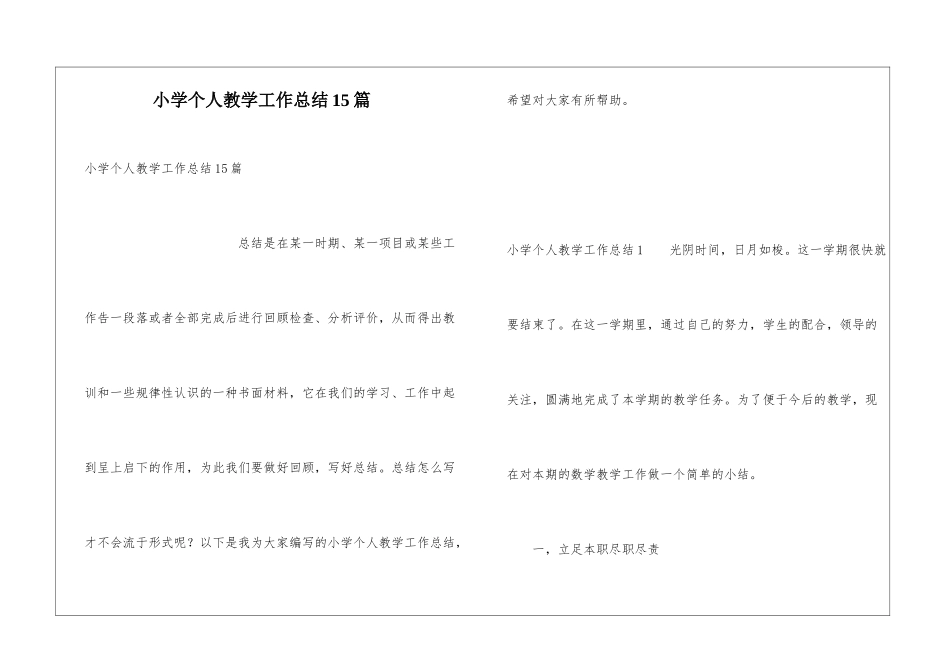 小学个人教学工作总结15篇

小学个人教学工作总结15篇

总结是在某一时期、某一项目或某些工作告一段落或者全部完成后进行回顾检查、分析评价，从而得出教训和一些规律性认识的一种书面材料，它在我们的学习、工作中起到呈上启下的作用，为此我们要做好回顾，写好总结。总结怎么写才不会流于形式呢？以下是我为大家编写的小学个人教学工作总结，希望对大家有所帮助。

小学个人教学工作总结1　　光阴时间，日月如梭。这一学期很快就要结束了。在这一学期里，通过自己的努力，学生的配合，领导的关注，圆满地完成了本学期的教学任务。为了便于今后的教学，现在对本期的数学教学工作做一个简单的小结。

一，立足本职尽职尽责